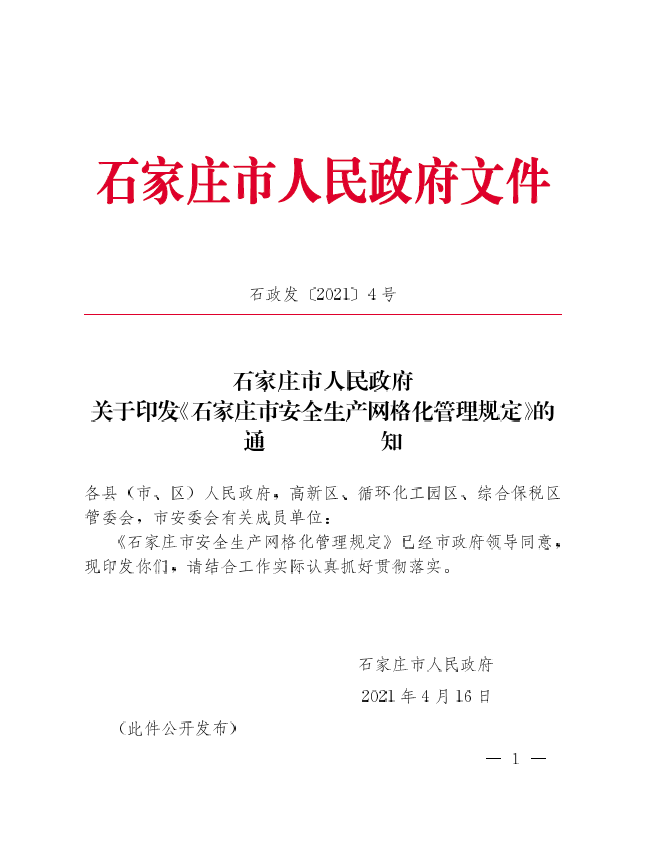 石家庄市人民政府文件

石政发〔2021〕4号

石家庄市人民政府
关于印发《石家庄市安全生产网格化管理规定》的
通　　知

各县（市、区）人民政府，高新区、循环化工园区、综合保税区管委会，市安委会有关成员单位：

《石家庄市安全生产网格化管理规定》已经市政府领导同意，现印发你们，请结合工作实际认真抓好贯彻落实。

石家庄市人民政府

2021年4月16日

（此件公开发布）

— 1 —